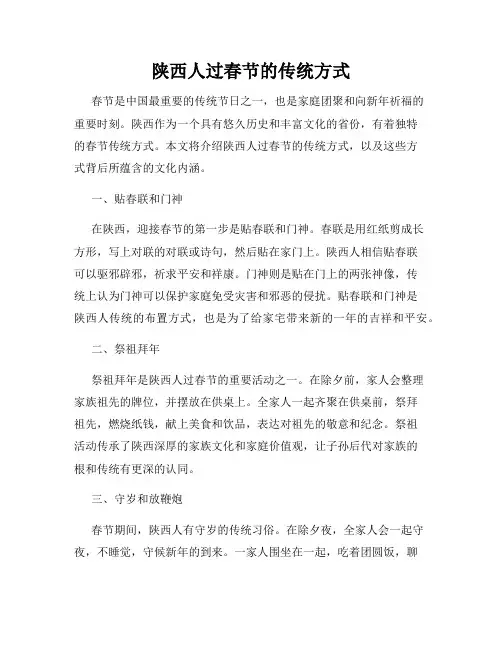 陕西人过春节的传统方式

春节是中国最重要的传统节日之一，也是家庭团聚和向新年祈福的重要时刻。陕西作为一个具有悠久历史和丰富文化的省份，有着独特的春节传统方式。本文将介绍陕西人过春节的传统方式，以及这些方式背后所蕴含的文化内涵。

一、贴春联和门神

在陕西，迎接春节的第一步是贴春联和门神。春联是用红纸剪成长方形，写上对联的对联或诗句，然后贴在家门上。陕西人相信贴春联可以驱邪辟邪，祈求平安和祥康。门神则是贴在门上的两张神像，传统上认为门神可以保护家庭免受灾害和邪恶的侵扰。贴春联和门神是陕西人传统的布置方式，也是为了给家宅带来新的一年的吉祥和平安。

二、祭祖拜年

祭祖拜年是陕西人过春节的重要活动之一。在除夕前，家人会整理家族祖先的牌位，并摆放在供桌上。全家人一起齐聚在供桌前，祭拜祖先，燃烧纸钱，献上美食和饮品，表达对祖先的敬意和纪念。祭祖活动传承了陕西深厚的家族文化和家庭价值观，让子孙后代对家族的根和传统有更深的认同。

三、守岁和放鞭炮

春节期间，陕西人有守岁的传统习俗。在除夕夜，全家人会一起守夜，不睡觉，守候新年的到来。一家人围坐在一起，吃着团圆饭，聊